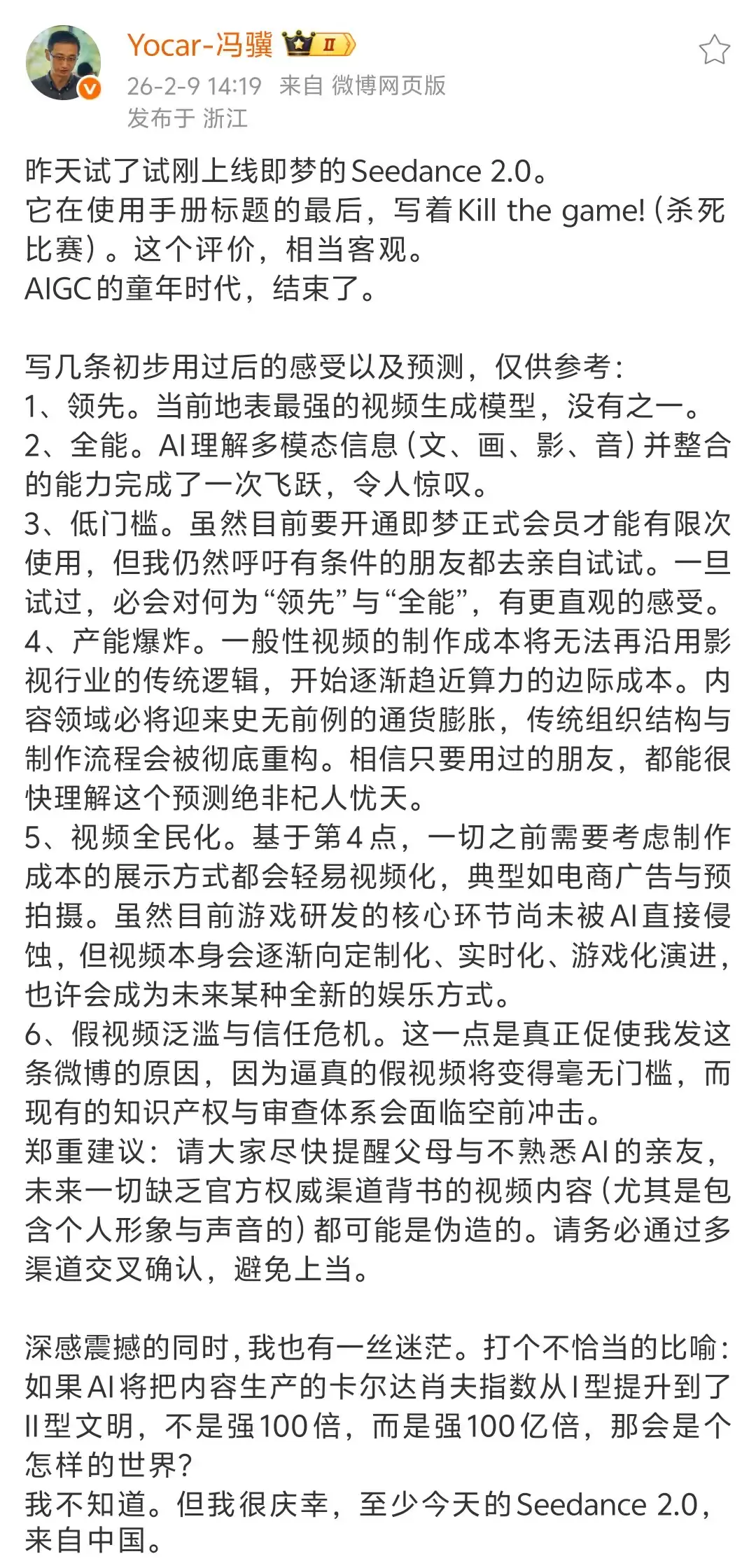 Yocar-冯骥 II

26-2-9 14:19 来自 微博网页版
发布于 浙江

昨天试了试刚上线即梦的Seedance 2.0。
它在使用手册标题的最后，写着Kill the game!（杀死比赛）。这个评价，相当客观。
AIGC的童年时代，结束了。

写几条初步用过后的感受以及预测，仅供参考：
1、领先。当前地表最强的视频生成模型，没有之一。
2、全能。AI理解多模态信息（文、画、影、音）并整合的能力完成了一次飞跃，令人惊叹。
3、低门槛。虽然目前要开通即梦正式会员才能有限次使用，但我仍然呼吁有条件的朋友都去亲自试试。一旦试过，必会对何为“领先”与“全能”，有更直观的感受。
4、产能爆炸。一般性视频的制作成本将无法再沿用影视行业的传统逻辑，开始逐渐趋近算力的边际成本。内容领域必将迎来史无前例的通货膨胀，传统组织结构与制作流程会被彻底重构。相信只要用过的朋友，都能很快理解这个预测绝非杞人忧天。
5、视频全民化。基于第4点，一切之前需要考虑制作成本的展示方式都会轻易视频化，典型如电商广告与预拍摄。虽然目前游戏研发的核心环节尚未被AI直接侵蚀，但视频本身会逐渐向定制化、实时化、游戏化演进，也许会成为未来某种全新的娱乐方式。
6、假视频泛滥与信任危机。这一点是真正促使我发这条微博的原因，因为逼真的假视频将变得毫无门槛，而现有的知识产权与审查体系会面临空前冲击。
郑重建议：请大家尽快提醒父母与不熟悉AI的亲友，未来一切缺乏官方权威渠道背书的视频内容（尤其是包含个人形象与声音的）都可能是伪造的。请务必通过多渠道交叉确认，避免上当。

深感震撼的同时，我也有一丝迷茫。打个不恰当的比喻：如果AI将把内容生产的卡尔达肖夫指数从I型提升到了II型文明，不是强100倍，而是强100亿倍，那会是个怎样的世界？
我不知道。但我很庆幸，至少今天的Seedance 2.0，来自中国。